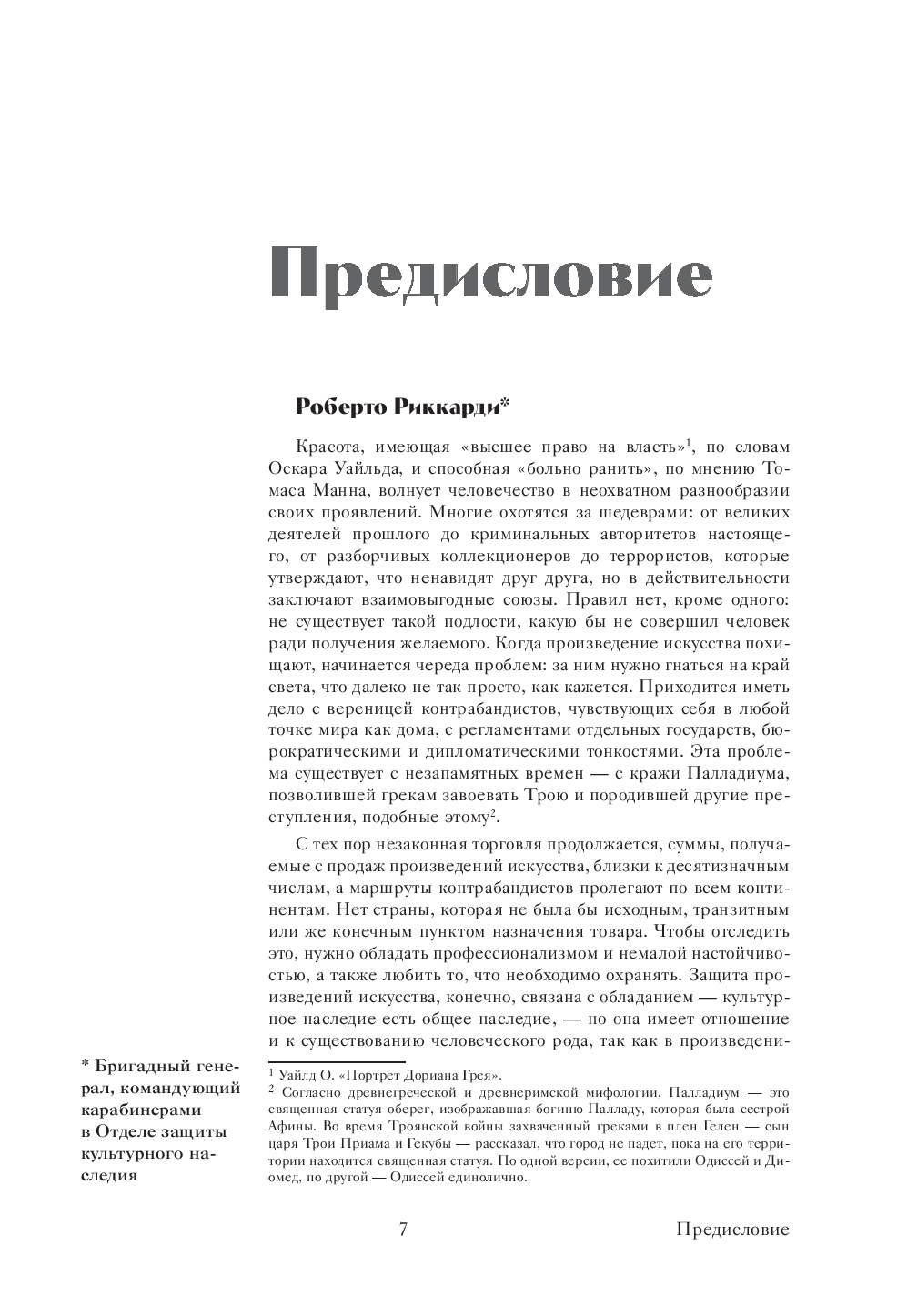 Предисловие

Роберто Риккарди*

Красота, имеющая «высшее право на власть»$^1$, по словам Оскара Уайльда, и способная «больно ранить», по мнению Томаса Манна, волнует человечество в неохватном разнообразии своих проявлений. Многие охотятся за шедеврами: от великих деятелей прошлого до криминальных авторитетов настоящего, от разборчивых коллекционеров до террористов, которые утверждают, что ненавидят друг друга, но в действительности заключают взаимовыгодные союзы. Правил нет, кроме одного: не существует такой подлости, какую бы не совершил человек ради получения желаемого. Когда произведение искусства похищают, начинается череда проблем: за ним нужно гнаться на край света, что далеко не так просто, как кажется. Приходится иметь дело с вереницей контрабандистов, чувствующих себя в любой точке мира как дома, с регламентами отдельных государств, бюрократическими и дипломатическими тонкостями. Эта проблема существует с незапамятных времен — с кражи Палладиума, позволившей грекам завоевать Трою и породившей другие преступления, подобные этому$^2$.

С тех пор незаконная торговля продолжается, суммы, получаемые с продаж произведений искусства, близки к десятизначным числам, а маршруты контрабандистов пролегают по всем континентам. Нет страны, которая не была бы исходным, транзитным или же конечным пунктом назначения товара. Чтобы отследить это, нужно обладать профессионализмом и немалой настойчивостью, а также любить то, что необходимо охранять. Защита произведений искусства, конечно, связана с обладанием — культурное наследие есть общее наследие, — но она имеет отношение и к существованию человеческого рода, так как в произведени-

* Бригадный генерал, командующий карабинерами в Отделе защиты культурного наследия

$^1$ Уайлд О. «Портрет Дориана Грея».
$^2$ Согласно древнегреческой и древнеримской мифологии, Палладиум — это священная статуя-оберег, изображавшая богиню Палладу, которая была сестрой Афины. Во время Троянской войны захваченный греками в плен Гелен — сын царя Трои Приама и Гекубы — рассказал, что город не падет, пока на его территории находится священная статуя. По одной версии, ее похитили Одиссей и Диомед, по другой — Одиссей единолично.

7 Предисловие